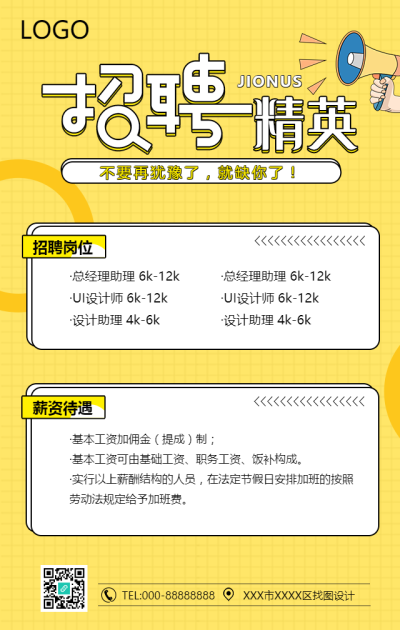 LOGO

JIONUS

招聘精英

不要再犹豫了，就缺你了！

招聘岗位

·总经理助理 6k-12k

·UI设计师 6k-12k

·设计助理 4k-6k

·总经理助理 6k-12k

·UI设计师 6k-12k

·设计助理 4k-6k

薪资待遇

·基本工资加佣金（提成）制；

·基本工资可由基础工资、职务工资、饭补构成。

·实行以上薪酬结构的人员，在法定节假日安排加班的按照劳动法规定给予加班费。

TEL:000-88888888 XXX市XXXX区找图设计